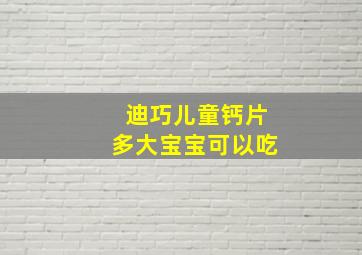 迪巧儿童钙片
多大宝宝可以吃